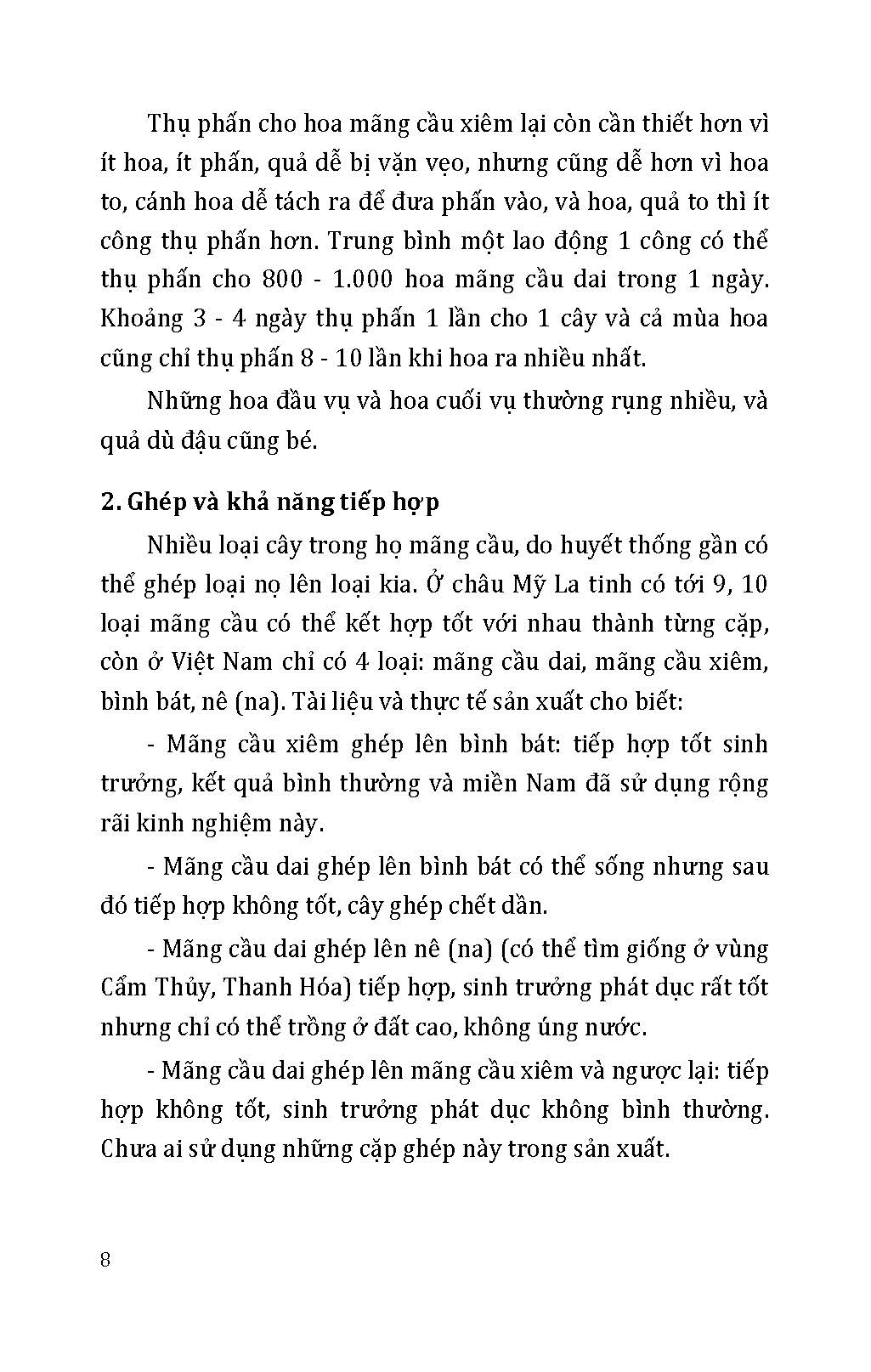 Thụ phấn cho hoa mãng cầu xiêm lại còn cần thiết hơn vì ít hoa, ít phấn, quả dễ bị vặn vẹo, nhưng cũng dễ hơn vì hoa to, cánh hoa dễ tách ra để đưa phấn vào, và hoa, quả to thì ít công thụ phấn hơn. Trung bình một lao động 1 công có thể thụ phấn cho 800 - 1.000 hoa mãng cầu dai trong 1 ngày. Khoảng 3 - 4 ngày thụ phấn 1 lần cho 1 cây và cả mùa hoa cũng chỉ thụ phấn 8 - 10 lần khi hoa ra nhiều nhất.

Những hoa đầu vụ và hoa cuối vụ thường rụng nhiều, và quả dù đậu cũng bé.

2. Ghép và khả năng tiếp hợp

Nhiều loại cây trong họ mãng cầu, do huyết thống gần có thể ghép loại nọ lên loại kia. Ở châu Mỹ La tinh có tới 9, 10 loại mãng cầu có thể kết hợp tốt với nhau thành từng cặp, còn ở Việt Nam chỉ có 4 loại: mãng cầu dai, mãng cầu xiêm, bình bát, nê (na). Tài liệu và thực tế sản xuất cho biết:

- Mãng cầu xiêm ghép lên bình bát: tiếp hợp tốt sinh trưởng, kết quả bình thường và miền Nam đã sử dụng rộng rãi kinh nghiệm này.

- Mãng cầu dai ghép lên bình bát có thể sống nhưng sau đó tiếp hợp không tốt, cây ghép chết dần.

- Mãng cầu dai ghép lên nê (na) (có thể tìm giống ở vùng Cẩm Thủy, Thanh Hóa) tiếp hợp, sinh trưởng phát dục rất tốt nhưng chỉ có thể trồng ở đất cao, không úng nước.

- Mãng cầu dai ghép lên mãng cầu xiêm và ngược lại: tiếp hợp không tốt, sinh trưởng phát dục không bình thường. Chưa ai sử dụng những cặp ghép này trong sản xuất.

8